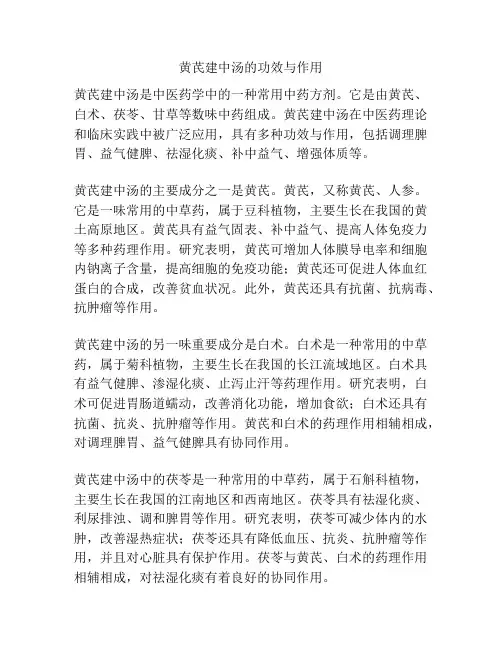 黄芪建中汤的功效与作用

黄芪建中汤是中医药学中的一种常用中药方剂。它是由黄芪、白术、茯苓、甘草等数味中药组成。黄芪建中汤在中医药理论和临床实践中被广泛应用，具有多种功效与作用，包括调理脾胃、益气健脾、祛湿化痰、补中益气、增强体质等。

黄芪建中汤的主要成分之一是黄芪。黄芪，又称黄芪、人参。它是一味常用的中草药，属于豆科植物，主要生长在我国的黄土高原地区。黄芪具有益气固表、补中益气、提高人体免疫力等多种药理作用。研究表明，黄芪可增加人体膜导电率和细胞内钠离子含量，提高细胞的免疫功能；黄芪还可促进人体血红蛋白的合成，改善贫血状况。此外，黄芪还具有抗菌、抗病毒、抗肿瘤等作用。

黄芪建中汤的另一味重要成分是白术。白术是一种常用的中草药，属于菊科植物，主要生长在我国的长江流域地区。白术具有益气健脾、渗湿化痰、止泻止汗等药理作用。研究表明，白术可促进胃肠道蠕动，改善消化功能，增加食欲；白术还具有抗菌、抗炎、抗肿瘤等作用。黄芪和白术的药理作用相辅相成，对调理脾胃、益气健脾具有协同作用。

黄芪建中汤中的茯苓是一种常用的中草药，属于石斛科植物，主要生长在我国的江南地区和西南地区。茯苓具有祛湿化痰、利尿排浊、调和脾胃等作用。研究表明，茯苓可减少体内的水肿，改善湿热症状；茯苓还具有降低血压、抗炎、抗肿瘤等作用，并且对心脏具有保护作用。茯苓与黄芪、白术的药理作用相辅相成，对祛湿化痰有着良好的协同作用。